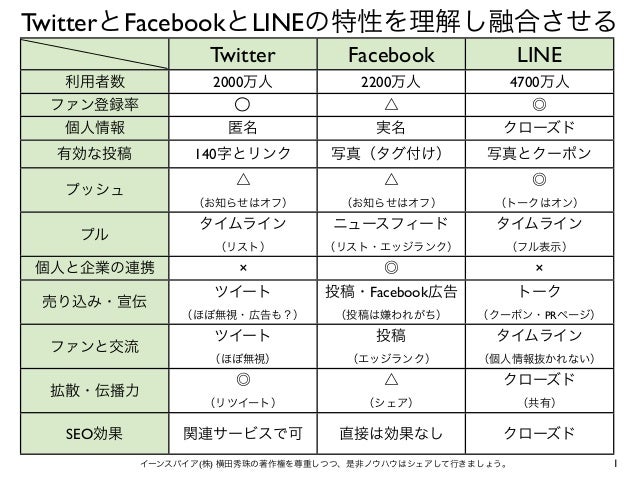 TwitterとFacebookとLINEの特性を理解し融合させる

|  | Twitter | Facebook | LINE |
|---|---|---|---|
| 利用者数 | 2000万人 | 2200万人 | 4700万人 |
| ファン登録率 | ○ | △ | ◎ |
| 個人情報 | 匿名 | 実名 | クローズド |
| 有効な投稿 | 140字とリンク | 写真（タグ付け） | 写真とクーポン |
| プッシュ | △ （お知らせはオフ） | △ （お知らせはオフ） | ◎ （トークはオン） |
| プル | タイムライン （リスト） | ニュースフィード （リスト・エッジランク） | タイムライン （フル表示） |
| 個人と企業の連携 | × | ◎ | × |
| 売り込み・宣伝 | ツイート （ほぼ無視・広告も？） | 投稿・Facebook広告 （投稿は嫌われがち） | トーク （クーポン・PRページ） |
| ファンと交流 | ツイート （ほぼ無視） | 投稿 （エッジランク） | タイムライン （個人情報抜かれない） |
| 拡散・伝播力 | ◎ （リツイート） | △ （シェア） | クローズド （共有） |
| SEO効果 | 関連サービスで可 | 直接は効果なし | クローズド |

イーンスパイア(株) 横田秀珠の著作権を尊重しつつ、是非ノウハウはシェアして行きましょう。 1